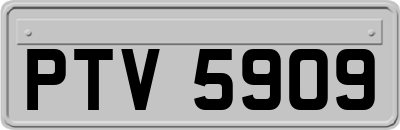 PTV 5909